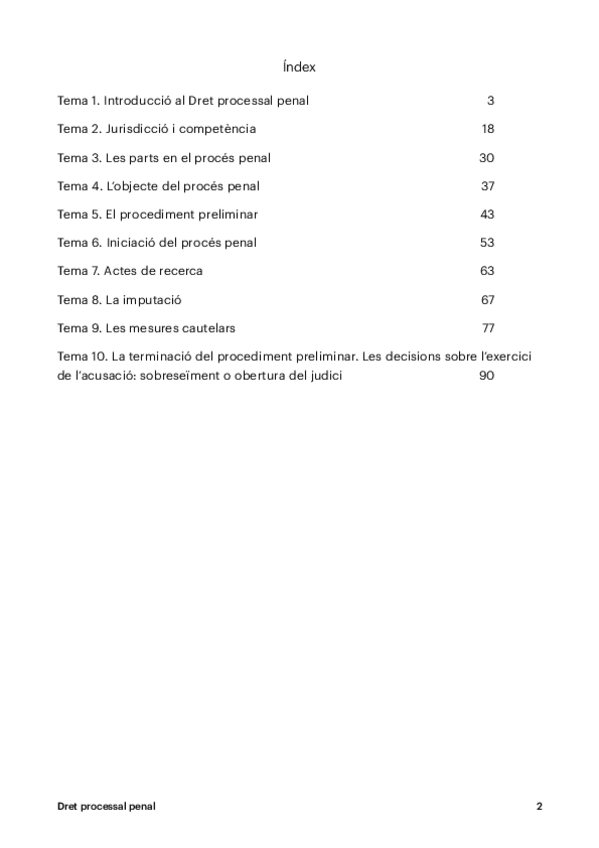 Índex

Tema 1. Introducció al Dret processal penal 3

Tema 2. Jurisdicció i competència 18

Tema 3. Les parts en el procés penal 30

Tema 4. L'objecte del procés penal 37

Tema 5. El procediment preliminar 43

Tema 6. Iniciació del procés penal 53

Tema 7. Actes de recerca 63

Tema 8. La imputació 67

Tema 9. Les mesures cautelars 77

Tema 10. La terminació del procediment preliminar. Les decisions sobre l'exercici de l'acusació: sobreseïment o obertura del judici 90

Dret processal penal 2